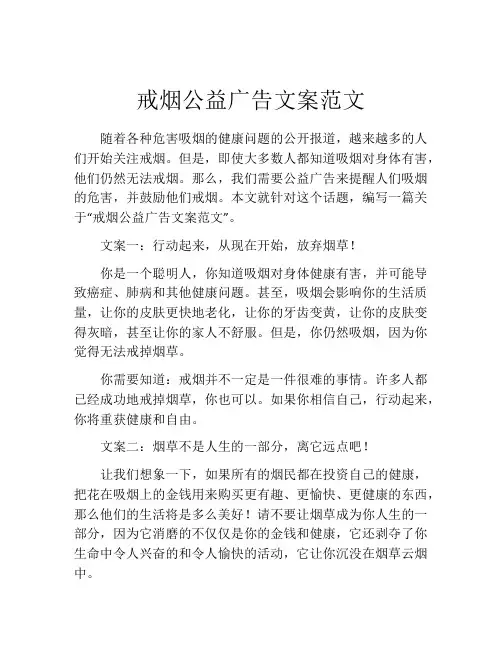 戒烟公益广告文案范文

随着各种危害吸烟的健康问题的公开报道，越来越多的人们开始关注戒烟。但是，即使大多数人都知道吸烟对身体有害，他们仍然无法戒烟。那么，我们需要公益广告来提醒人们吸烟的危害，并鼓励他们戒烟。本文就针对这个话题，编写一篇关于“戒烟公益广告文案范文”。

文案一：行动起来，从现在开始，放弃烟草！

你是一个聪明人，你知道吸烟对身体健康有害，并可能导致癌症、肺病和其他健康问题。甚至，吸烟会影响你的生活质量，让你的皮肤更快地老化，让你的牙齿变黄，让你的皮肤变得灰暗，甚至让你的家人不舒服。但是，你仍然吸烟，因为你觉得无法戒掉烟草。

你需要知道：戒烟并不一定是一件很难的事情。许多人都已经成功地戒掉烟草，你也可以。如果你相信自己，行动起来，你将重获健康和自由。

文案二：烟草不是人生的一部分，离它远点吧！

让我们想象一下，如果所有的烟民都在投资自己的健康，把花在吸烟上的金钱用来购买更有趣、更愉快、更健康的东西，那么他们的生活将是多么美好！请不要让烟草成为你人生的一部分，因为它消磨的不仅仅是你的金钱和健康，它还剥夺了你生命中令人兴奋的和令人愉快的活动，它让你沉没在烟草云烟中。